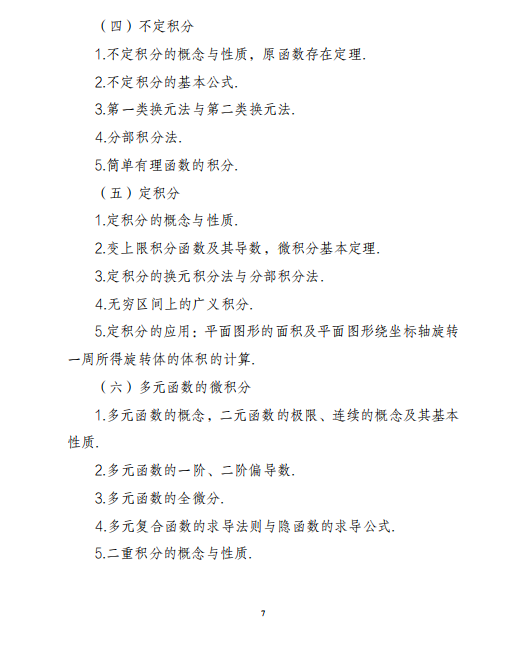 （四）不定积分

1.不定积分的概念与性质，原函数存在定理.

2.不定积分的基本公式.

3.第一类换元法与第二类换元法.

4.分部积分法.

5.简单有理函数的积分.

（五）定积分

1.定积分的概念与性质.

2.变上限积分函数及其导数，微积分基本定理.

3.定积分的换元积分法与分部积分法.

4.无穷区间上的广义积分.

5.定积分的应用：平面图形的面积及平面图形绕坐标轴旋转一周所得旋转体的体积的计算.

（六）多元函数的微积分

1.多元函数的概念，二元函数的极限、连续的概念及其基本性质.

2.多元函数的一阶、二阶偏导数.

3.多元函数的全微分.

4.多元复合函数的求导法则与隐函数的求导公式.

5.二重积分的概念与性质.

7